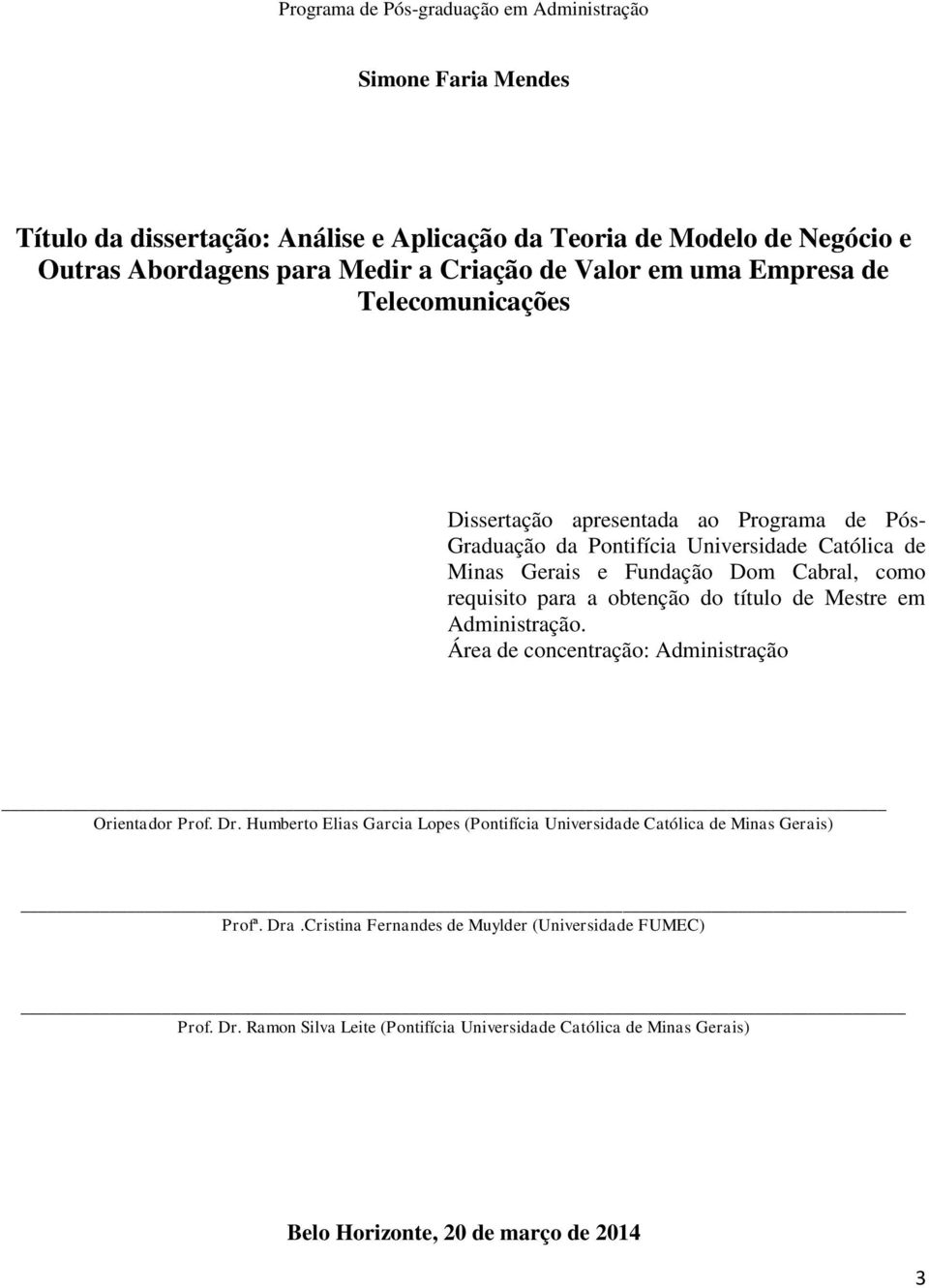 Programa de Pós-graduação em Administração

Simone Faria Mendes

Título da dissertação: Análise e Aplicação da Teoria de Modelo de Negócio e Outras Abordagens para Medir a Criação de Valor em uma Empresa de Telecomunicações

Dissertação apresentada ao Programa de Pós-Graduação da Pontifícia Universidade Católica de Minas Gerais e Fundação Dom Cabral, como requisito para a obtenção do título de Mestre em Administração.
Área de concentração: Administração

Orientador Prof. Dr. Humberto Elias Garcia Lopes (Pontifícia Universidade Católica de Minas Gerais)

Profª. Dra .Cristina Fernandes de Muylder (Universidade FUMEC)

Prof. Dr. Ramon Silva Leite (Pontifícia Universidade Católica de Minas Gerais)

Belo Horizonte, 20 de março de 2014

3